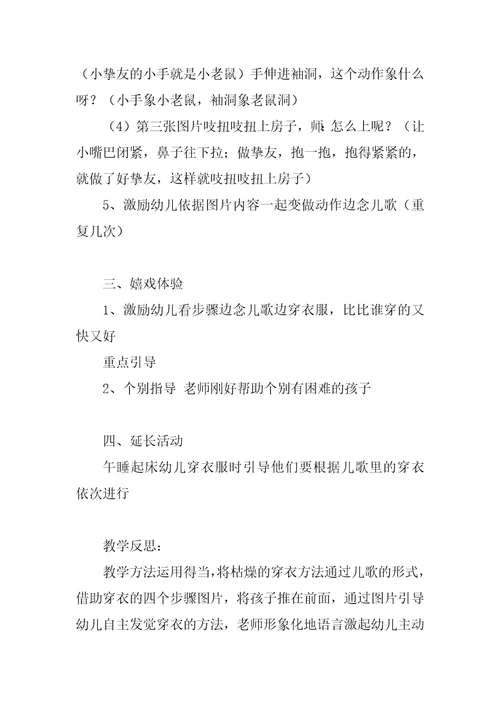 （小挚友的小手就是小老鼠）手伸进袖洞，这个动作象什么呀？（小手象小老鼠，袖洞象老鼠洞）

（4）第三张图片吱扭吱扭上房子，师：怎么上呢？（让小嘴巴闭紧，鼻子往下拉；做挚友，抱一抱，抱得紧紧的，就做了好挚友，这样就吱扭吱扭上房子）

5、激励幼儿依据图片内容一起变做动作边念儿歌（重复几次）

三、嬉戏体验

1、激励幼儿看步骤边念儿歌边穿衣服，比比谁穿的又快又好

重点引导

2、个别指导 老师刚好帮助个别有困难的孩子

四、延长活动

午睡起床幼儿穿衣服时引导他们要根据儿歌里的穿衣依次进行

教学反思：

教学方法运用得当，将枯燥的穿衣方法通过儿歌的形式，借助穿衣的四个步骤图片，将孩子推在前面，通过图片引导幼儿自主发觉穿衣的方法，老师形象化地语言激起幼儿主动